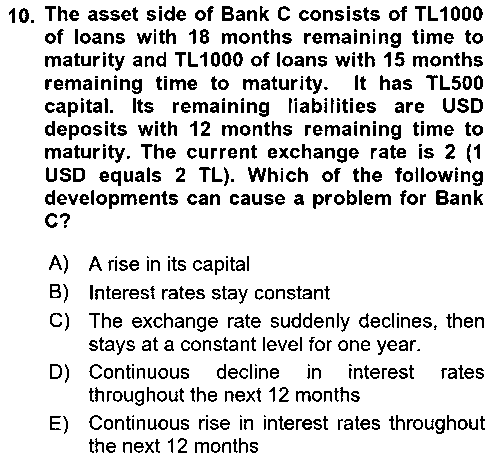 10. The asset side of Bank C consists of TL1000 of loans with 18 months remaining time to maturity and TL1000 of loans with 15 months remaining time to maturity. It has TL500 capital. Its remaining liabilities are USD deposits with 12 months remaining time to maturity. The current exchange rate is 2 (1 USD equals 2 TL). Which of the following developments can cause a problem for Bank C?

A) A rise in its capital
B) Interest rates stay constant
C) The exchange rate suddenly declines, then stays at a constant level for one year.
D) Continuous decline in interest rates throughout the next 12 months
E) Continuous rise in interest rates throughout the next 12 months